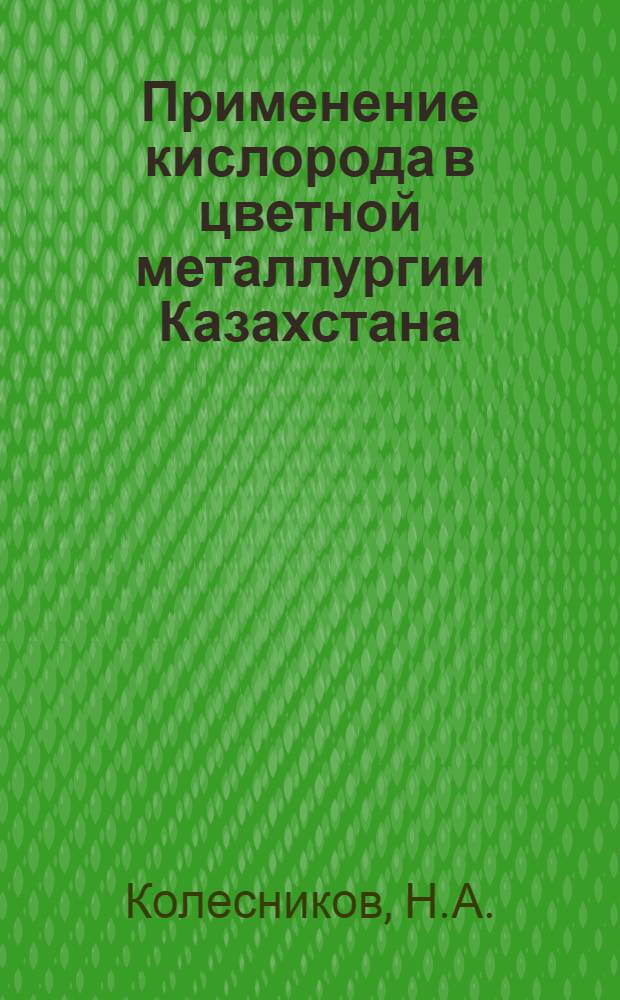 Применение кислорода в цветной металлургии Казахстана

Колесников, Н.А.